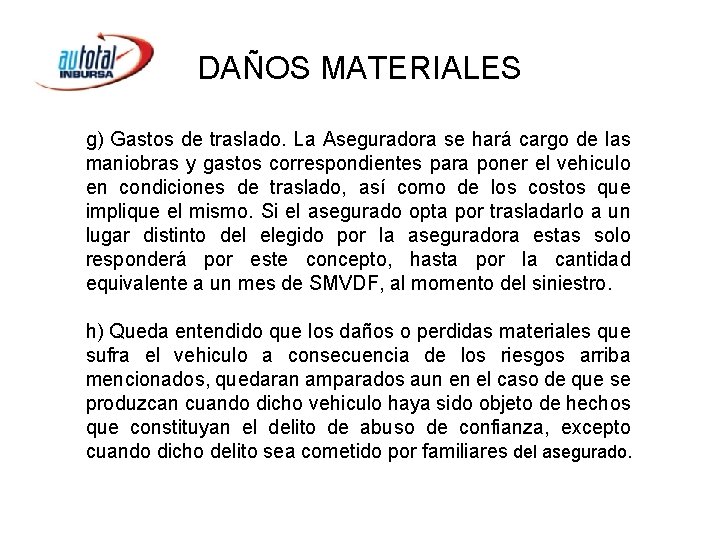 autotal INBURSA

DAÑOS MATERIALES

g) Gastos de traslado. La Aseguradora se hará cargo de las maniobras y gastos correspondientes para poner el vehiculo en condiciones de traslado, así como de los costos que implique el mismo. Si el asegurado opta por trasladarlo a un lugar distinto del elegido por la aseguradora estas solo responderá por este concepto, hasta por la cantidad equivalente a un mes de SMVDF, al momento del siniestro.

h) Queda entendido que los daños o perdidas materiales que sufra el vehiculo a consecuencia de los riesgos arriba mencionados, quedaran amparados aun en el caso de que se produzcan cuando dicho vehiculo haya sido objeto de hechos que constituyan el delito de abuso de confianza, excepto cuando dicho delito sea cometido por familiares del asegurado.